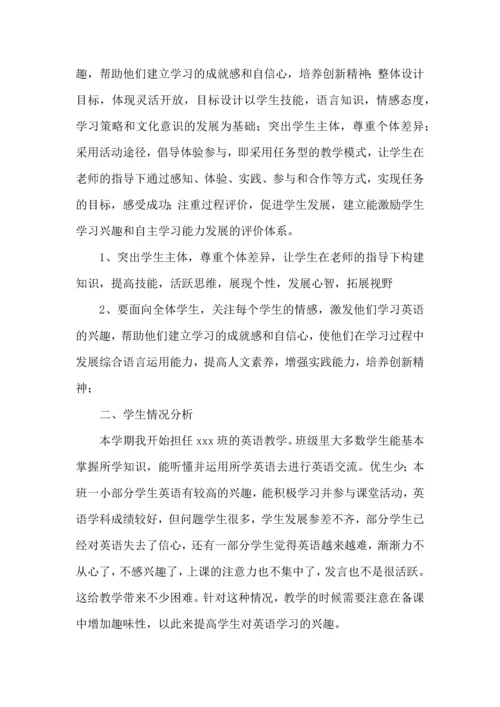 趣，帮助他们建立学习的成就感和自信心，培养创新精神；整体设计目标，体现灵活开放，目标设计以学生技能，语言知识，情感态度，学习策略和文化意识的发展为基础；突出学生主体，尊重个体差异；采用活动途径，倡导体验参与，即采用任务型的教学模式，让学生在老师的指导下通过感知、体验、实践、参与和合作等方式，实现任务的目标，感受成功；注重过程评价，促进学生发展，建立能激励学生学习兴趣和自主学习能力发展的评价体系。

1、突出学生主体，尊重个体差异，让学生在老师的指导下构建知识，提高技能，活跃思维，展现个性，发展心智，拓展视野

2、要面向全体学生，关注每个学生的情感，激发他们学习英语的兴趣，帮助他们建立学习的成就感和自信心，使他们在学习过程中发展综合语言运用能力，提高人文素养，增强实践能力，培养创新精神；

二、学生情况分析

本学期我开始担任 xxx 班的英语教学。班级里大多数学生能基本掌握所学知识，能听懂并运用所学英语去进行英语交流。优生少；本班一小部分学生英语有较高的兴趣，能积极学习并参与课堂活动，英语学科成绩较好，但问题学生很多，学生发展参差不齐，部分学生已经对英语失去了信心，还有一部分学生觉得英语越来越难，渐渐力不从心了，不感兴趣了，上课的注意力也不集中了，发言也不是很活跃。这给教学带来不少困难。针对这种情况，教学的时候需要注意在备课中增加趣味性，以此来提高学生对英语学习的兴趣。